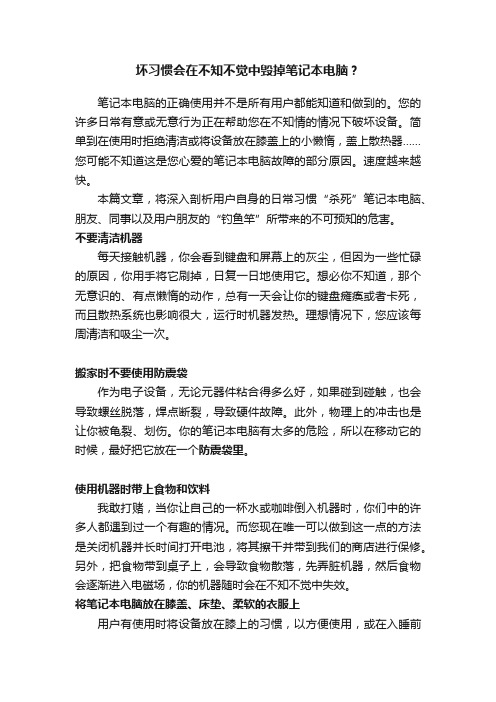 坏习惯会在不知不觉中毁掉笔记本电脑？

笔记本电脑的正确使用并不是所有用户都能知道和做到的。您的许多日常有意或无意行为正在帮助您在不知情的情况下破坏设备。简单到在使用时拒绝清洁或将设备放在膝盖上的小懒惰，盖上散热器……您可能不知道这是您心爱的笔记本电脑故障的部分原因。速度越来越快。

本篇文章，将深入剖析用户自身的日常习惯“杀死”笔记本电脑、朋友、同事以及用户朋友的“钓鱼竿”所带来的不可预知的危害。

不要清洁机器

每天接触机器，你会看到键盘和屏幕上的灰尘，但因为一些忙碌的原因，你用手将它刷掉，日复一日地使用它。想必你不知道，那个无意识的、有点懒惰的动作，总有一天会让你的键盘瘫痪或者卡死，而且散热系统也影响很大，运行时机器发热。理想情况下，您应该每周清洁和吸尘一次。

搬家时不要使用防震袋

作为电子设备，无论元器件粘合得多么好，如果碰到碰触，也会导致螺丝脱落，焊点断裂，导致硬件故障。此外，物理上的冲击也是让你被龟裂、划伤。你的笔记本电脑有太多的危险，所以在移动它的时候，最好把它放在一个防震袋里。

使用机器时带上食物和饮料

我敢打赌，当你让自己的一杯水或咖啡倒入机器时，你们中的许多人都遇到过一个有趣的情况。而您现在唯一可以做到这一点的方法是关闭机器并长时间打开电池，将其擦干并带到我们的商店进行保修。另外，把食物带到桌子上，会导致食物散落，先弄脏机器，然后食物会逐渐进入电磁场，你的机器随时会在不知不觉中失效。

将笔记本电脑放在膝盖、床垫、柔软的衣服上

用户有使用时将设备放在膝上的习惯，以方便使用，或在入睡前